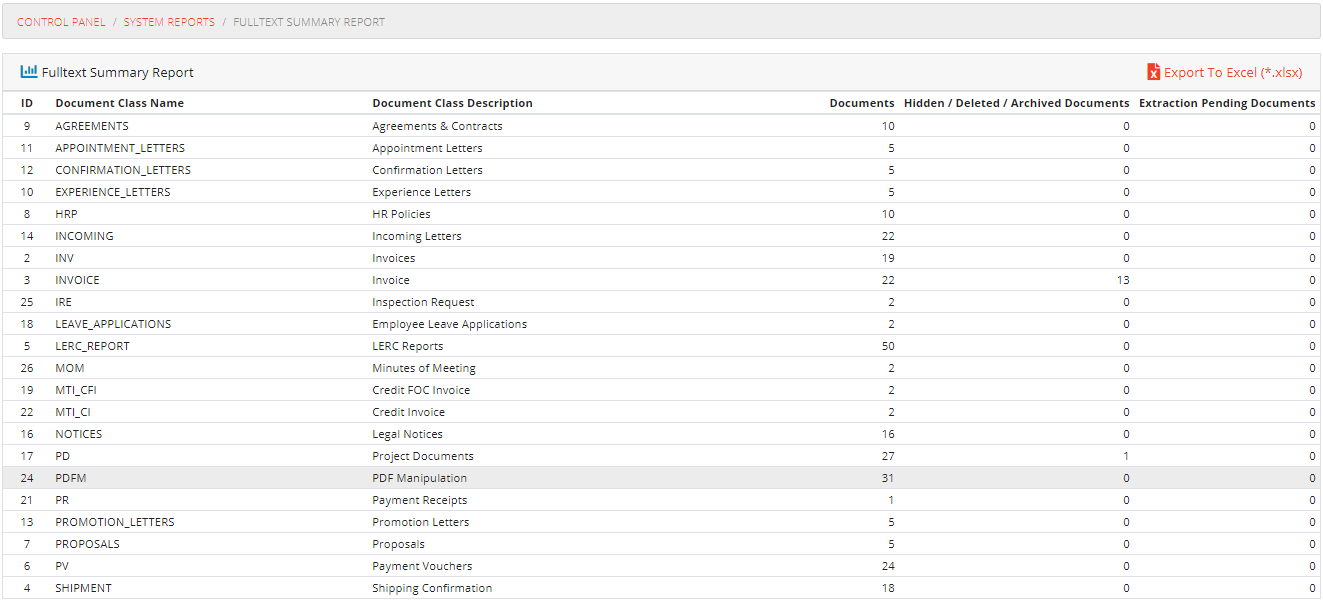 CONTROL PANEL / SYSTEM REPORTS / FULLTEXT SUMMARY REPORT

Fulltext Summary Report

Export To Excel (*.xlsx)

| ID | Document Class Name | Document Class Description | Documents | Hidden / Deleted / Archived Documents | Extraction Pending Documents |
|---|---|---|---|---|---|
| 9 | AGREEMENTS | Agreements & Contracts | 10 | 0 | 0 |
| 11 | APPOINTMENT_LETTERS | Appointment Letters | 5 | 0 | 0 |
| 12 | CONFIRMATION_LETTERS | Confirmation Letters | 5 | 0 | 0 |
| 10 | EXPERIENCE_LETTERS | Experience Letters | 5 | 0 | 0 |
| 8 | HRP | HR Policies | 10 | 0 | 0 |
| 14 | INCOMING | Incoming Letters | 22 | 0 | 0 |
| 2 | INV | Invoices | 19 | 0 | 0 |
| 3 | INVOICE | Invoice | 22 | 13 | 0 |
| 25 | IRE | Inspection Request | 2 | 0 | 0 |
| 18 | LEAVE_APPLICATIONS | Employee Leave Applications | 2 | 0 | 0 |
| 5 | LERC_REPORT | LERC Reports | 50 | 0 | 0 |
| 26 | MOM | Minutes of Meeting | 2 | 0 | 0 |
| 19 | MTI_CFI | Credit FOC Invoice | 2 | 0 | 0 |
| 22 | MTI_CI | Credit Invoice | 2 | 0 | 0 |
| 16 | NOTICES | Legal Notices | 16 | 0 | 0 |
| 17 | PD | Project Documents | 27 | 1 | 0 |
| 24 | PDFM | PDF Manipulation | 31 | 0 | 0 |
| 21 | PR | Payment Receipts | 1 | 0 | 0 |
| 13 | PROMOTION_LETTERS | Promotion Letters | 5 | 0 | 0 |
| 7 | PROPOSALS | Proposals | 5 | 0 | 0 |
| 6 | PV | Payment Vouchers | 24 | 0 | 0 |
| 4 | SHIPMENT | Shipping Confirmation | 18 | 0 | 0 |